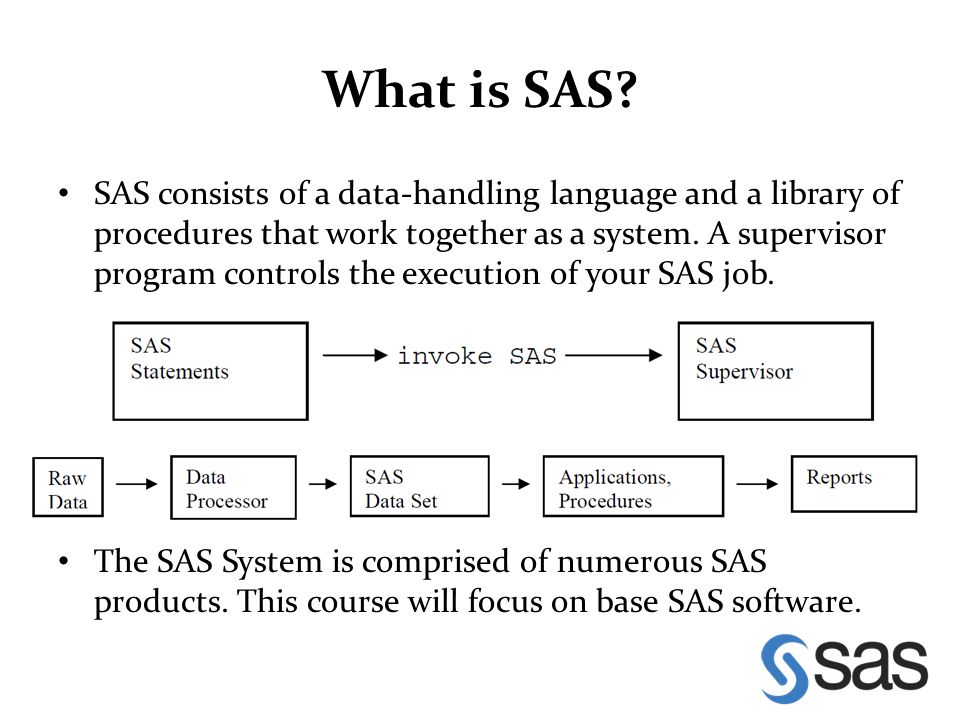 What is SAS?

• SAS consists of a data-handling language and a library of procedures that work together as a system. A supervisor program controls the execution of your SAS job.

SAS Statements

invoke SAS

SAS Supervisor

Raw Data

Data Processor

SAS Data Set

Applications, Procedures

Reports

• The SAS System is comprised of numerous SAS products. This course will focus on base SAS software.

sas